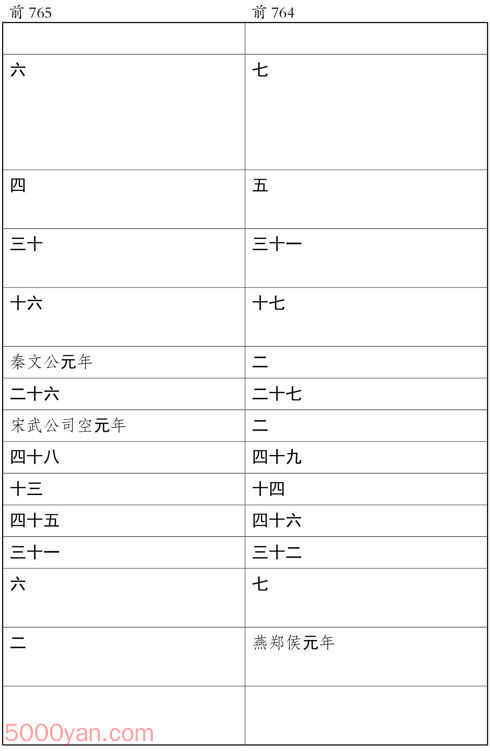 | 前 765 | 前 764 |
|---|---|
| | |
| 六 | 七 |
| 四 | 五 |
| 三十 | 三十一 |
| 十六 | 十七 |
| 秦文公元年 | 二 |
| 二十六 | 二十七 |
| 宋武公司空元年 | 二 |
| 四十八 | 四十九 |
| 十三 | 十四 |
| 四十五 | 四十六 |
| 三十一 | 三十二 |
| 六 | 七 |
| 二 | 燕郑侯元年 |
| | |

5000yan.com